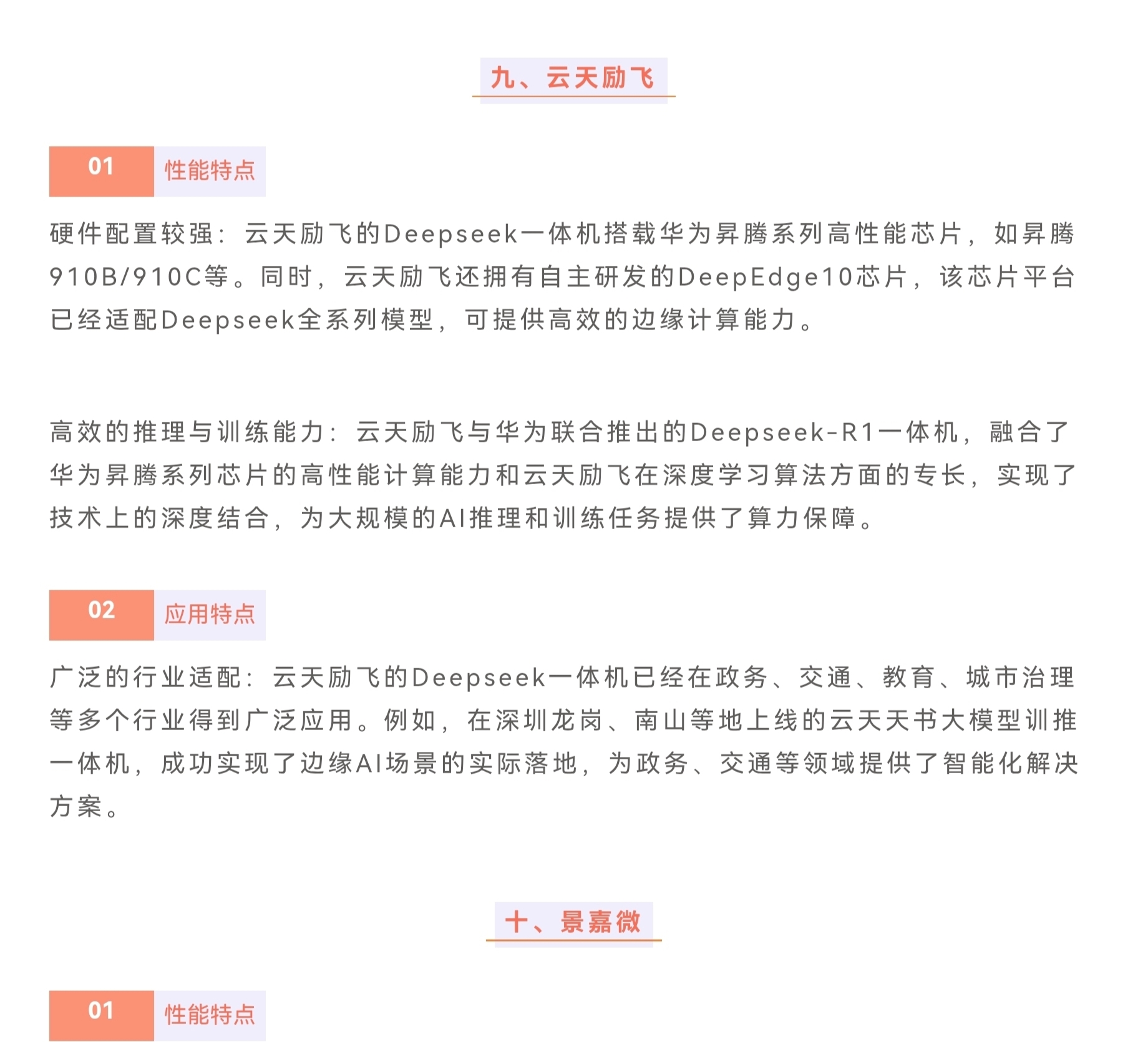 九、云天励飞

01 性能特点

硬件配置较强：云天励飞的Deepseek一体机搭载华为昇腾系列高性能芯片，如昇腾910B/910C等。同时，云天励飞还拥有自主研发的DeepEdge10芯片，该芯片平台已经适配Deepseek全系列模型，可提供高效的边缘计算能力。

高效的推理与训练能力：云天励飞与华为联合推出的Deepseek-R1一体机，融合了华为昇腾系列芯片的高性能计算能力和云天励飞在深度学习算法方面的专长，实现了技术上的深度结合，为大规模的AI推理和训练任务提供了算力保障。

02 应用特点

广泛的行业适配：云天励飞的Deepseek一体机已经在政务、交通、教育、城市治理等多个行业得到广泛应用。例如，在深圳龙岗、南山等地上线的云天天书大模型训推一体机，成功实现了边缘AI场景的实际落地，为政务、交通等领域提供了智能化解决方案。

十、景嘉微

01 性能特点